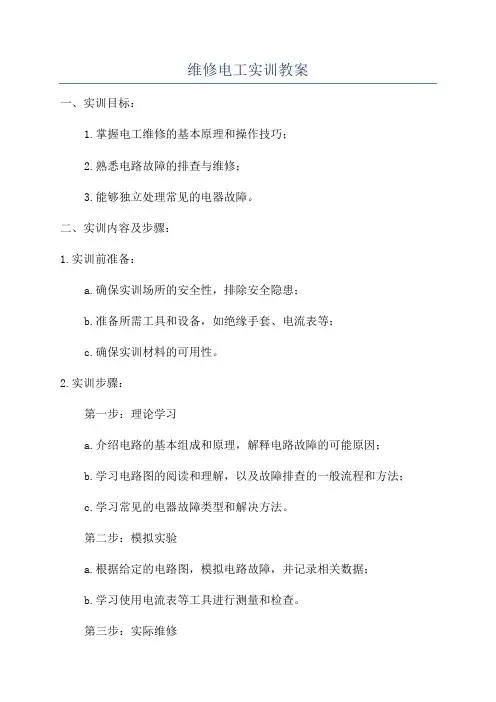 维修电工实训教案

一、实训目标：

1. 掌握电工维修的基本原理和操作技巧；

2. 熟悉电路故障的排查与维修；

3. 能够独立处理常见的电器故障。

二、实训内容及步骤：

1. 实训前准备：

a. 确保实训场所的安全性，排除安全隐患；

b. 准备所需工具和设备，如绝缘手套、电流表等；

c. 确保实训材料的可用性。

2. 实训步骤：

第一步：理论学习

a. 介绍电路的基本组成和原理，解释电路故障的可能原因；

b. 学习电路图的阅读和理解，以及故障排查的一般流程和方法；

c. 学习常见的电器故障类型和解决方法。

第二步：模拟实验

a. 根据给定的电路图，模拟电路故障，并记录相关数据；

b. 学习使用电流表等工具进行测量和检查。

第三步：实际维修